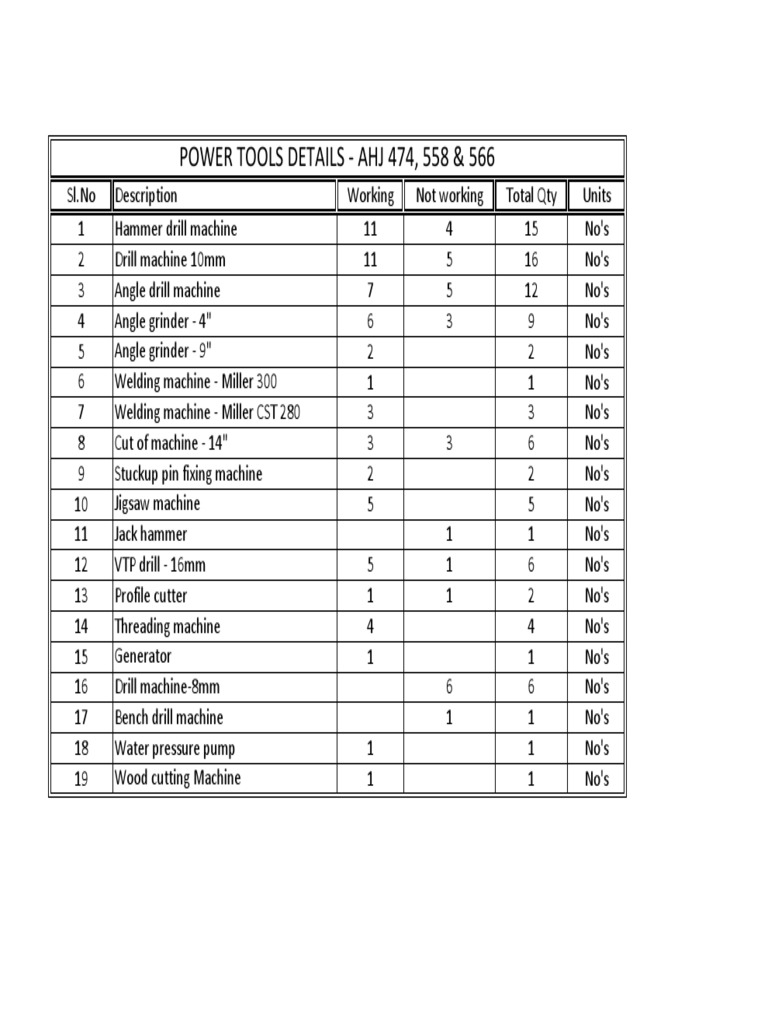 POWER TOOLS DETAILS - AHJ 474, 558 & 566

| Sl.No | Description | Working | Not working | Total Qty | Units |
|---|---|---|---|---|---|
| 1 | Hammer drill machine | 11 | 4 | 15 | No's |
| 2 | Drill machine 10mm | 11 | 5 | 16 | No's |
| 3 | Angle drill machine | 7 | 5 | 12 | No's |
| 4 | Angle grinder - 4" | 6 | 3 | 9 | No's |
| 5 | Angle grinder - 9" | 2 | | 2 | No's |
| 6 | Welding machine - Miller 300 | 1 | | 1 | No's |
| 7 | Welding machine - Miller CST 280 | 3 | | 3 | No's |
| 8 | Cut of machine - 14" | 3 | 3 | 6 | No's |
| 9 | Stuckup pin fixing machine | 2 | | 2 | No's |
| 10 | Jigsaw machine | 5 | | 5 | No's |
| 11 | Jack hammer | | 1 | 1 | No's |
| 12 | VTP drill - 16mm | 5 | 1 | 6 | No's |
| 13 | Profile cutter | 1 | 1 | 2 | No's |
| 14 | Threading machine | 4 | | 4 | No's |
| 15 | Generator | 1 | | 1 | No's |
| 16 | Drill machine-8mm | | 6 | 6 | No's |
| 17 | Bench drill machine | | 1 | 1 | No's |
| 18 | Water pressure pump | 1 | | 1 | No's |
| 19 | Wood cutting Machine | 1 | | 1 | No's |